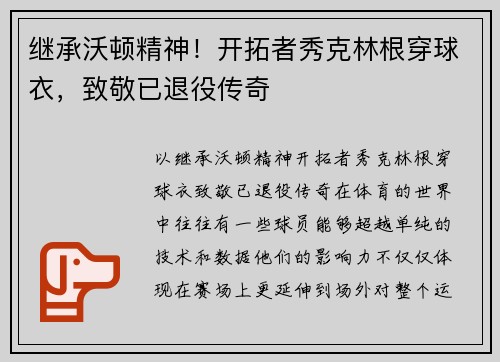 继承沃顿精神！开拓者秀克林根穿球衣，致敬已退役传奇

以继承沃顿精神开拓者秀克林根穿球衣致敬已退役传奇在体育的世界中往往有一些球员能够超越单纯的技术和数据他们的影响力不仅仅体现在赛场上更延伸到场外对整个运